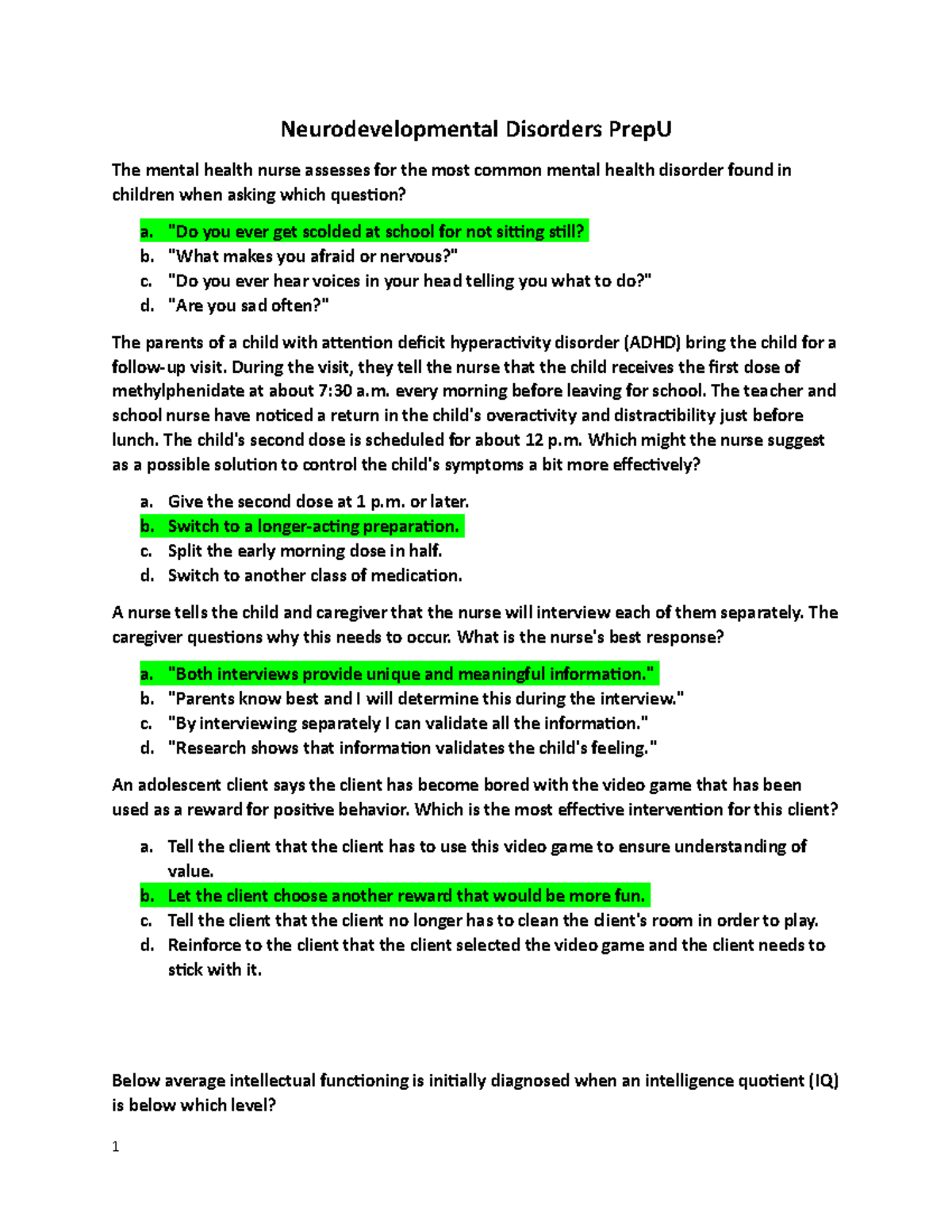 Neurodevelopmental Disorders PrepU

The mental health nurse assesses for the most common mental health disorder found in children when asking which question?

a. "Do you ever get scolded at school for not sitting still?
b. "What makes you afraid or nervous?"
c. "Do you ever hear voices in your head telling you what to do?"
d. "Are you sad often?"

The parents of a child with attention deficit hyperactivity disorder (ADHD) bring the child for a follow-up visit. During the visit, they tell the nurse that the child receives the first dose of methylphenidate at about 7:30 a.m. every morning before leaving for school. The teacher and school nurse have noticed a return in the child's overactivity and distractibility just before lunch. The child's second dose is scheduled for about 12 p.m. Which might the nurse suggest as a possible solution to control the child's symptoms a bit more effectively?

a. Give the second dose at 1 p.m. or later.
b. Switch to a longer-acting preparation.
c. Split the early morning dose in half.
d. Switch to another class of medication.

A nurse tells the child and caregiver that the nurse will interview each of them separately. The caregiver questions why this needs to occur. What is the nurse's best response?

a. "Both interviews provide unique and meaningful information."
b. "Parents know best and I will determine this during the interview."
c. "By interviewing separately I can validate all the information."
d. "Research shows that information validates the child's feeling."

An adolescent client says the client has become bored with the video game that has been used as a reward for positive behavior. Which is the most effective intervention for this client?

a. Tell the client that the client has to use this video game to ensure understanding of value.
b. Let the client choose another reward that would be more fun.
c. Tell the client that the client no longer has to clean the client's room in order to play.
d. Reinforce to the client that the client selected the video game and the client needs to stick with it.

Below average intellectual functioning is initially diagnosed when an intelligence quotient (IQ) is below which level?

1